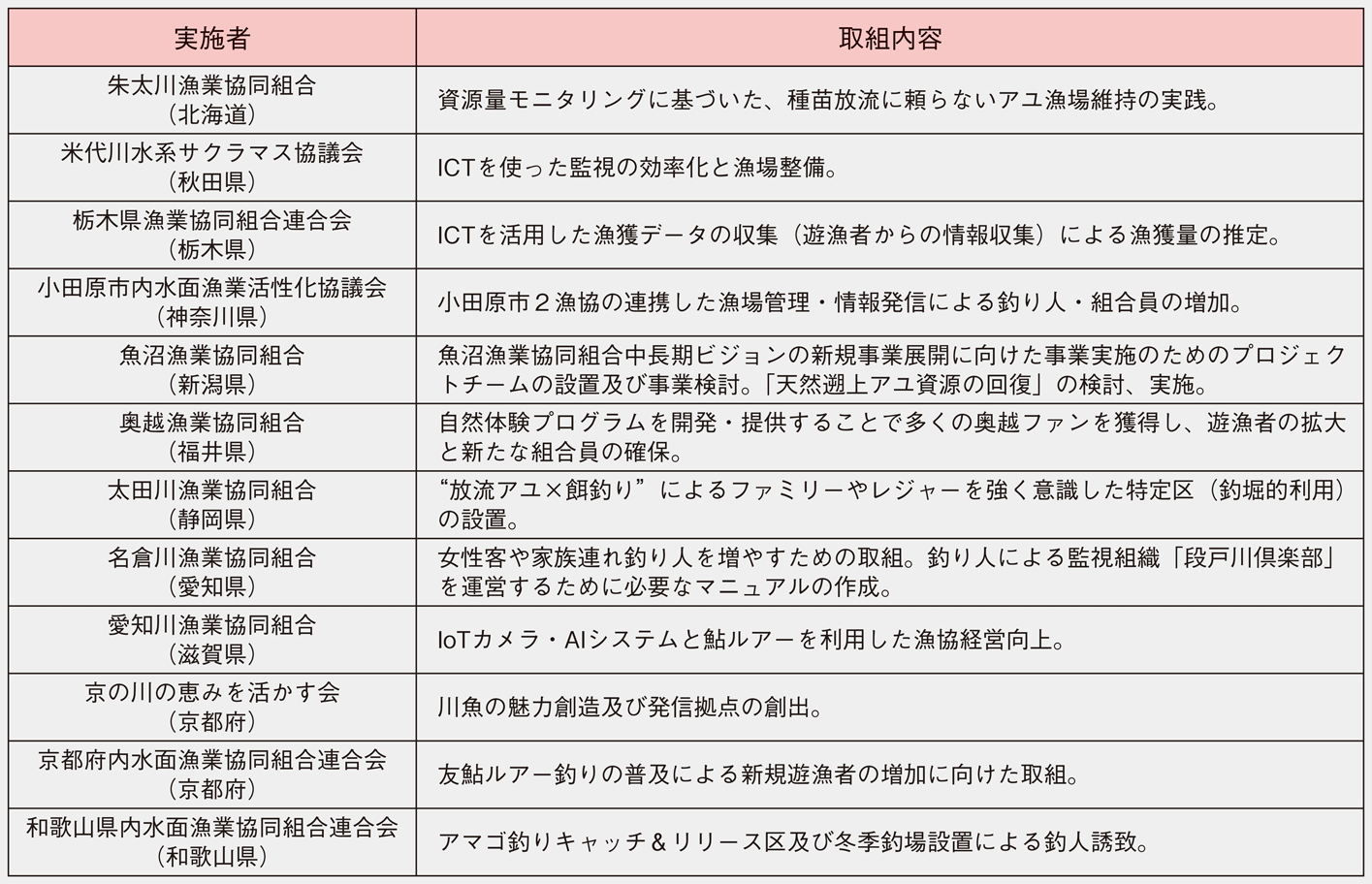 | 実施者 | 取組内容 |
|---|---|
| 朱太川漁業協同組合（北海道） | 資源量モニタリングに基づいた、種苗放流に頼らないアユ漁場維持の実践。 |
| 米代川水系サクラマス協議会（秋田県） | ICTを使った監視の効率化と漁場整備。 |
| 栃木県漁業協同組合連合会（栃木県） | ICTを活用した漁獲データの収集（遊漁者からの情報収集）による漁獲量の推定。 |
| 小田原市内水面漁業活性化協議会（神奈川県） | 小田原市２漁協の連携した漁場管理・情報発信による釣り人・組合員の増加。 |
| 魚沼漁業協同組合（新潟県） | 魚沼漁業協同組合中長期ビジョンの新規事業展開に向けた事業実施のためのプロジェクトチームの設置及び事業検討。「天然遡上アユ資源の回復」の検討、実施。 |
| 奥越漁業協同組合（福井県） | 自然体験プログラムを開発・提供することで多くの奥越ファンを獲得し、遊漁者の拡大と新たな組合員の確保。 |
| 太田川漁業協同組合（静岡県） | “放流アユ×餌釣り”によるファミリーやレジャーを強く意識した特定区（釣堀的利用）の設置。 |
| 名倉川漁業協同組合（愛知県） | 女性客や家族連れ釣り人を増やすための取組。釣り人による監視組織「段戸川倶楽部」を運営するために必要なマニュアルの作成。 |
| 愛知川漁業協同組合（滋賀県） | IoTカメラ・AIシステムと鮎ルアーを利用した漁協経営向上。 |
| 京の川の恵みを活かす会（京都府） | 川魚の魅力創造及び発信拠点の創出。 |
| 京都府内水面漁業協同組合連合会（京都府） | 友鮎ルアー釣りの普及による新規遊漁者の増加に向けた取組。 |
| 和歌山県内水面漁業協同組合連合会（和歌山県） | アマゴ釣りキャッチ＆リリース区及び冬季釣場設置による釣人誘致。 |